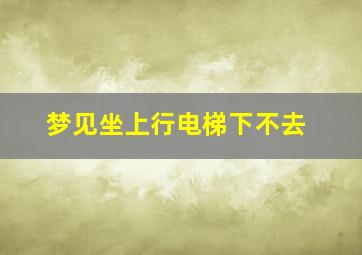 梦见坐上行电梯下不去